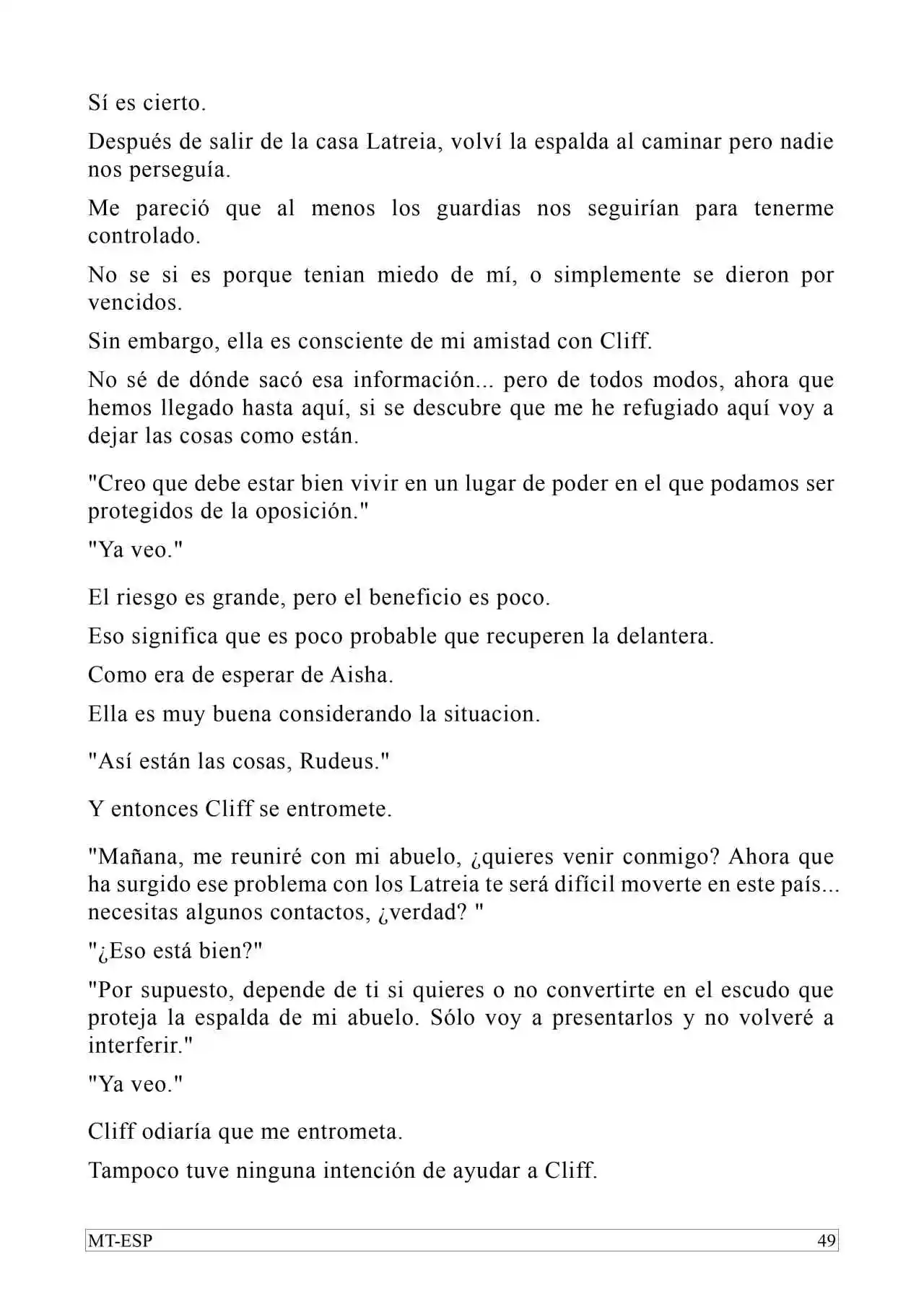 Sí es cierto.

Después de salir de la casa Latreia, volví la espalda al caminar pero nadie nos perseguía.

Me pareció que al menos los guardias nos seguirían para tenerme controlado.

No se si es porque tenian miedo de mí, o simplemente se dieron por vencidos.

Sin embargo, ella es consciente de mi amistad con Cliff.

No sé de dónde sacó esa información... pero de todos modos, ahora que hemos llegado hasta aquí, si se descubre que me he refugiado aquí voy a dejar las cosas como están.

"Creo que debe estar bien vivir en un lugar de poder en el que podamos ser protegidos de la oposición."

"Ya veo."

El riesgo es grande, pero el beneficio es poco.

Eso significa que es poco probable que recuperen la delantera.

Como era de esperar de Aisha.

Ella es muy buena considerando la situacion.

"Así están las cosas, Rudeus."

Y entonces Cliff se entromete.

"Mañana, me reuniré con mi abuelo, ¿quieres venir conmigo? Ahora que ha surgido ese problema con los Latreia te será difícil moverte en este país... necesitas algunos contactos, ¿verdad? "

"¿Eso está bien?"

"Por supuesto, depende de ti si quieres o no convertirte en el escudo que proteja la espalda de mi abuelo. Sólo voy a presentarlos y no volveré a interferir."

"Ya veo."

Cliff odiaría que me entrometa.

Tampoco tuve ninguna intención de ayudar a Cliff.

MT-ESP 49